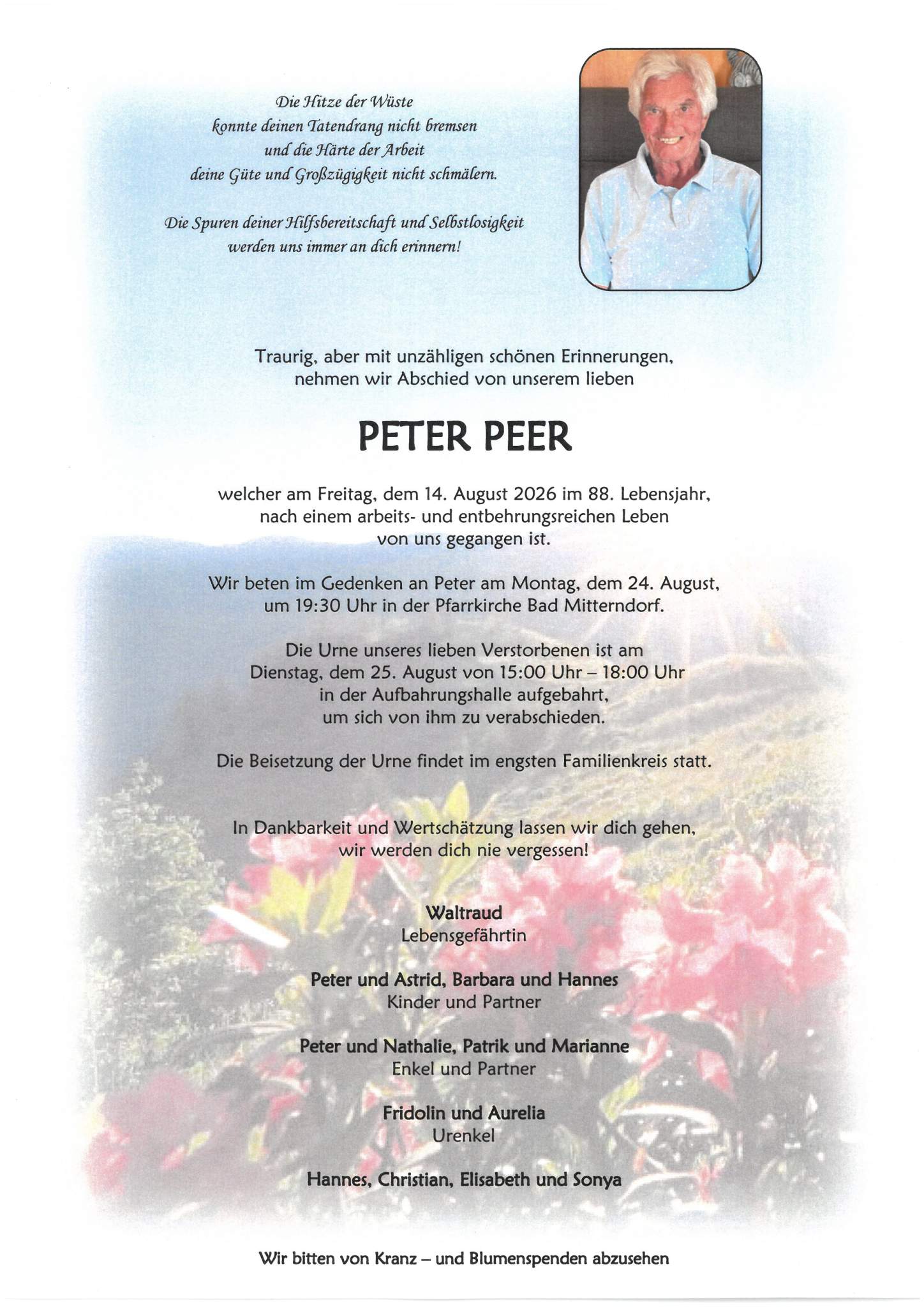 Die Hitze der Wüste
konnte deinen Tatendrang nicht bremsen
und die Härte der Arbeit
deine Güte und Großzügigkeit nicht schmälern.

Die Spuren deiner Hilfsbereitschaft und Selbstlosigkeit
werden uns immer an dich erinnern!

Traurig, aber mit unzähligen schönen Erinnerungen,
nehmen wir Abschied von unserem lieben

PETER PEER

welcher am Freitag, dem 14. August 2026 im 88. Lebensjahr,
nach einem arbeits- und entbehrungsreichen Leben
von uns gegangen ist.

Wir beten im Gedenken an Peter am Montag, dem 24. August,
um 19:30 Uhr in der Pfarrkirche Bad Mitterndorf.

Die Urne unseres lieben Verstorbenen ist am
Dienstag, dem 25. August von 15:00 Uhr – 18:00 Uhr
in der Aufbahrungshalle aufgebahrt,
um sich von ihm zu verabschieden.

Die Beisetzung der Urne findet im engsten Familienkreis statt.

In Dankbarkeit und Wertschätzung lassen wir dich gehen,
wir werden dich nie vergessen!

Waltraud
Lebensgefährtin

Peter und Astrid, Barbara und Hannes
Kinder und Partner

Peter und Nathalie, Patrik und Marianne
Enkel und Partner

Fridolin und Aurelia
Urenkel

Hannes, Christian, Elisabeth und Sonya

Wir bitten von Kranz – und Blumenspenden abzusehen